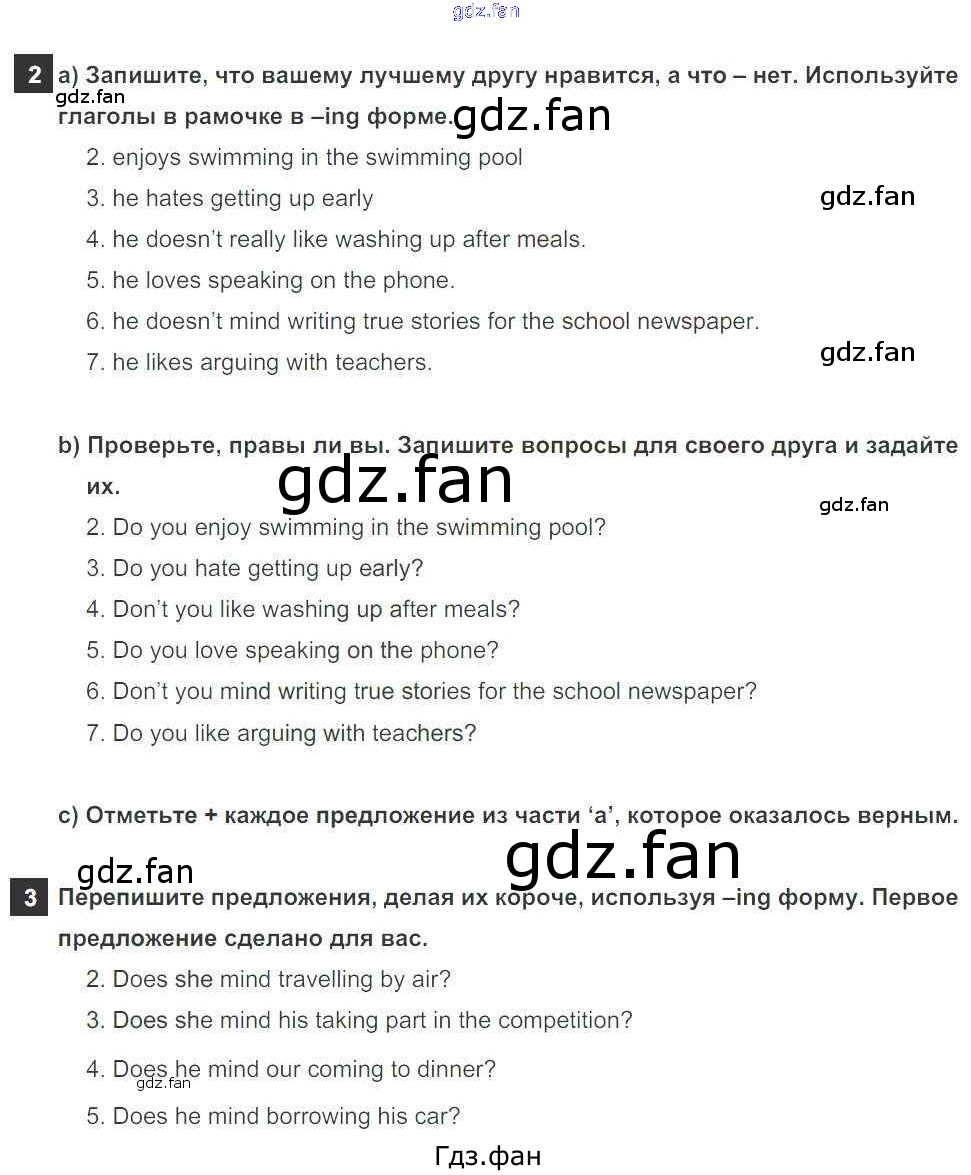 gdz.fan

2 a) Запишите, что вашему лучшему другу нравится, а что – нет. Используйте глаголы в рамочке в –ing форме.

gdz.fan

gdz.fan

2. enjoys swimming in the swimming pool

3. he hates getting up early

gdz.fan

4. he doesn't really like washing up after meals.

5. he loves speaking on the phone.

6. he doesn't mind writing true stories for the school newspaper.

7. he likes arguing with teachers.

gdz.fan

b) Проверьте, правы ли вы. Запишите вопросы для своего друга и задайте их.

gdz.fan

gdz.fan

2. Do you enjoy swimming in the swimming pool?

3. Do you hate getting up early?

4. Don't you like washing up after meals?

5. Do you love speaking on the phone?

6. Don't you mind writing true stories for the school newspaper?

7. Do you like arguing with teachers?

c) Отметьте + каждое предложение из части 'a', которое оказалось верным.

gdz.fan

gdz.fan

3 Перепишите предложения, делая их короче, используя –ing форму. Первое предложение сделано для вас.

2. Does she mind travelling by air?

3. Does she mind his taking part in the competition?

4. Does he mind our coming to dinner?

gdz.fan

5. Does he mind borrowing his car?

Гдз.фан